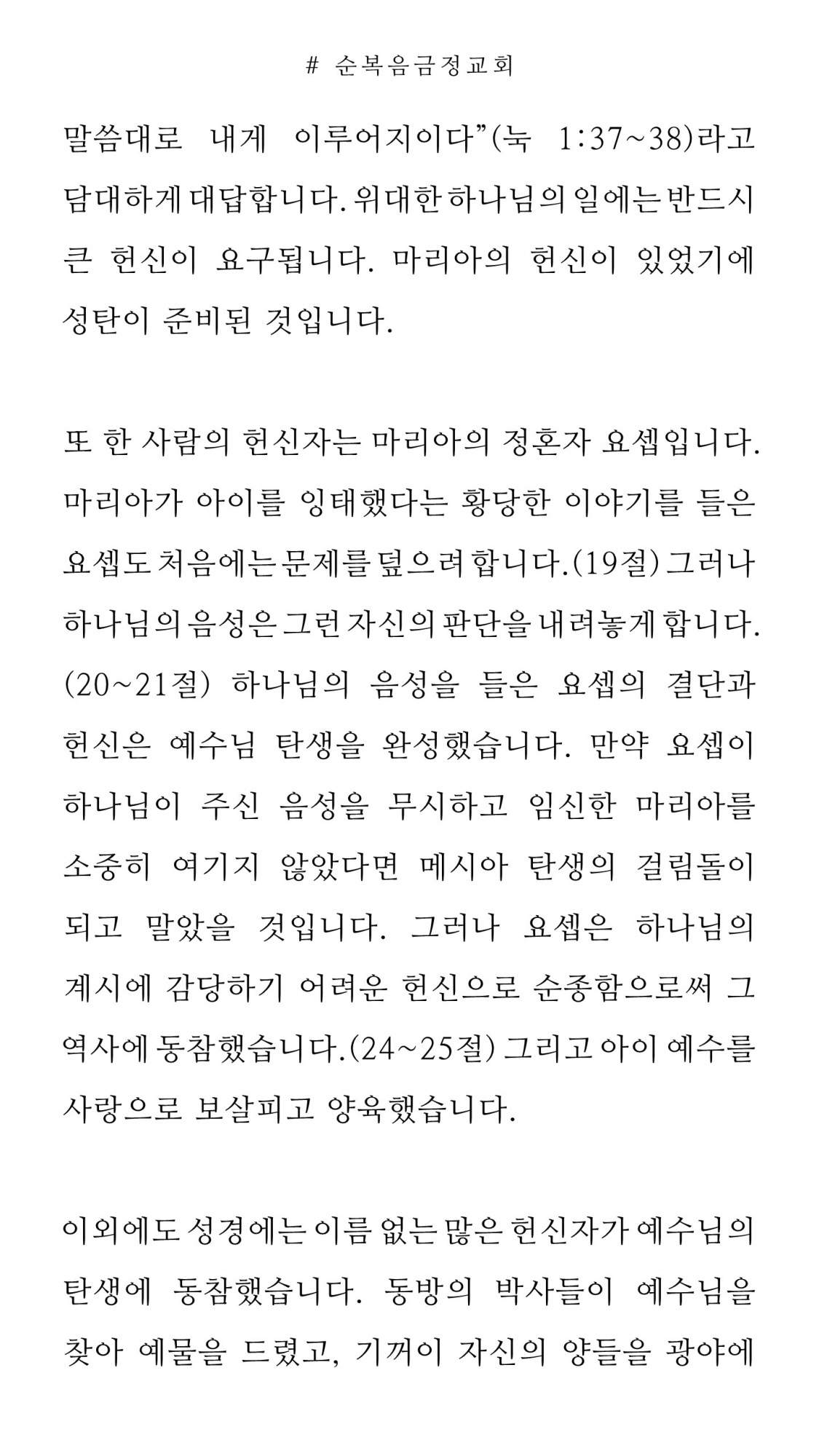 # 순복음금정교회

말씀대로 내게 이루어지이다"(눅 1:37~38)라고 담대하게 대답합니다. 위대한 하나님의 일에는 반드시 큰 헌신이 요구됩니다. 마리아의 헌신이 있었기에 성탄이 준비된 것입니다.

또 한 사람의 헌신자는 마리아의 정혼자 요셉입니다. 마리아가 아이를 잉태했다는 황당한 이야기를 들은 요셉도 처음에는 문제를 덮으려 합니다.(19절) 그러나 하나님의 음성은 그런 자신의 판단을 내려놓게 합니다.(20~21절) 하나님의 음성을 들은 요셉의 결단과 헌신은 예수님 탄생을 완성했습니다. 만약 요셉이 하나님이 주신 음성을 무시하고 임신한 마리아를 소중히 여기지 않았다면 메시아 탄생의 걸림돌이 되고 말았을 것입니다. 그러나 요셉은 하나님의 계시에 감당하기 어려운 헌신으로 순종함으로써 그 역사에 동참했습니다.(24~25절) 그리고 아이 예수를 사랑으로 보살피고 양육했습니다.

이외에도 성경에는 이름 없는 많은 헌신자가 예수님의 탄생에 동참했습니다. 동방의 박사들이 예수님을 찾아 예물을 드렸고, 기꺼이 자신의 양들을 광야에